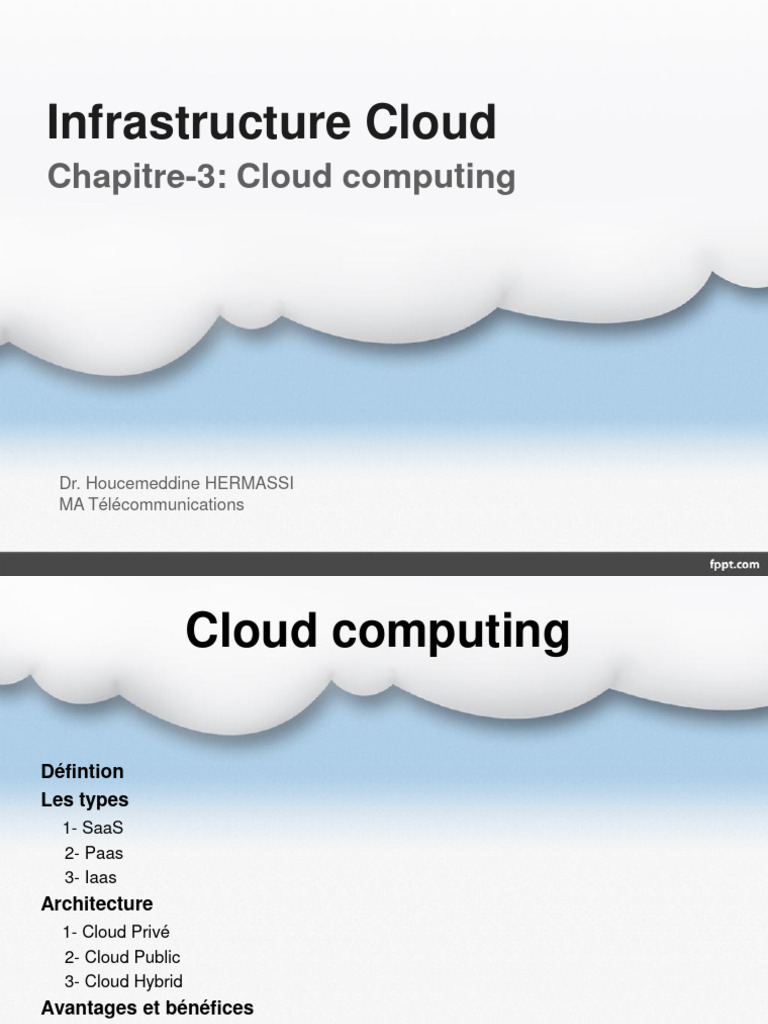 Infrastructure Cloud

Chapitre-3: Cloud computing

Dr. Houcemeddine HERMASSI
MA Télécommunications

fppt.com

Cloud computing

Défintion

Les types

1- SaaS
2- Paas
3- Iaas

Architecture

1- Cloud Privé
2- Cloud Public
3- Cloud Hybrid

Avantages et bénéfices